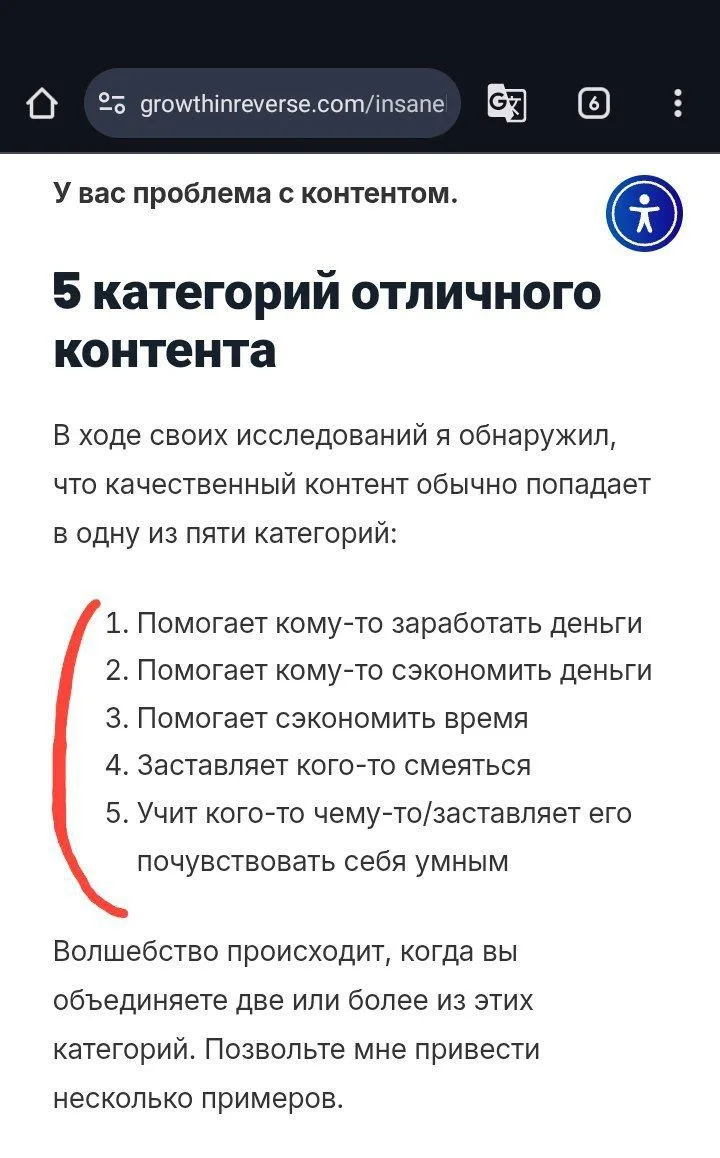 growthinreverse.com/insane

6

У вас проблема с контентом.

5 категорий отличного контента

В ходе своих исследований я обнаружил, что качественный контент обычно попадает в одну из пяти категорий:

1. Помогает кому-то заработать деньги
2. Помогает кому-то сэкономить деньги
3. Помогает сэкономить время
4. Заставляет кого-то смеяться
5. Учит кого-то чему-то/заставляет его почувствовать себя умным

Волшебство происходит, когда вы объединяете две или более из этих категорий. Позвольте мне привести несколько примеров.